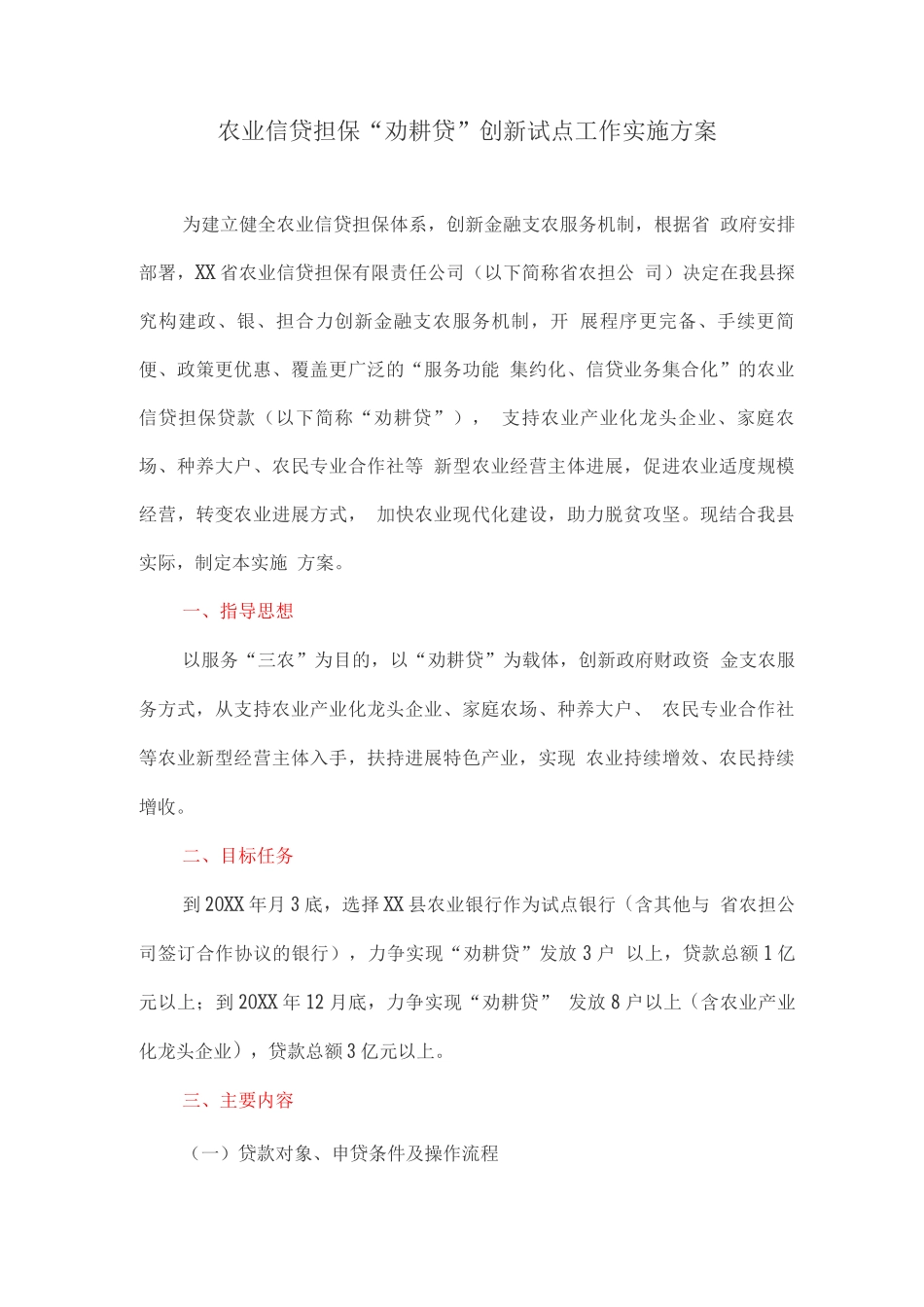 农业信贷担保“劝耕贷”创新试点工作实施方案

为建立健全农业信贷担保体系，创新金融支农服务机制，根据省 政府安排部署，XX省农业信贷担保有限责任公司（以下简称省农担公 司）决定在我县探究构建政、银、担合力创新金融支农服务机制，开 展程序更完备、手续更简便、政策更优惠、覆盖更广泛的“服务功能 集约化、信贷业务集合化”的农业信贷担保贷款（以下简称“劝耕贷”）， 支持农业产业化龙头企业、家庭农场、种养大户、农民专业合作社等 新型农业经营主体进展，促进农业适度规模经营，转变农业进展方式， 加快农业现代化建设，助力脱贫攻坚。现结合我县实际，制定本实施 方案。

一、指导思想

以服务“三农”为目的，以“劝耕贷”为载体，创新政府财政资 金支农服务方式，从支持农业产业化龙头企业、家庭农场、种养大户、 农民专业合作社等农业新型经营主体入手，扶持进展特色产业，实现 农业持续增效、农民持续增收。

二、目标任务

到20XX年月3底，选择XX县农业银行作为试点银行（含其他与 省农担公司签订合作协议的银行），力争实现“劝耕贷”发放3户 以上，贷款总额1亿元以上；到20XX年12月底，力争实现“劝耕贷” 发放8户以上（含农业产业化龙头企业），贷款总额3亿元以上。

三、主要内容

（一）贷款对象、申贷条件及操作流程